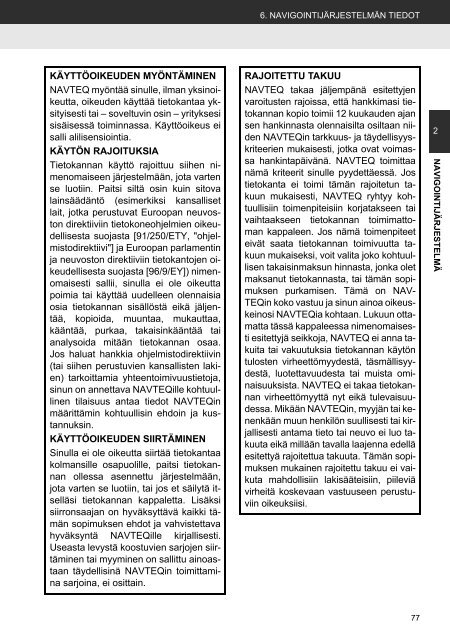 6. NAVIGOINTIJÄRJESTELMÄN TIEDOT

KÄYTTÖOIKEUDEN MYÖNTÄMINEN
NAVTEQ myöntää sinulle, ilman yksinoikeutta, oikeuden käyttää tietokantaa yksityisesti tai – soveltuvin osin – yrityksesi sisäisessä toiminnassa. Käyttöoikeus ei salli alilisensiointia.

KÄYTÖN RAJOITUKSIA
Tietokannan käyttö rajoittuu siihen nimenomaiseen järjestelmään, jota varten se luotiin. Paitsi siltä osin kuin sitova lainsäädäntö (esimerkiksi kansalliset lait, jotka perustuvat Euroopan neuvoston direktiiviin tietokoneohjelmien oikeudellisesta suojasta [91/250/ETY, "ohjelmistodirektiivi"] ja Euroopan parlamentin ja neuvoston direktiiviin tietokantojen oikeudellisesta suojasta [96/9/EY]) nimenomaisesti sallii, sinulla ei ole oikeutta poimia tai käyttää uudelleen olennaisia osia tietokannan sisällöstä eikä jäljentää, kopioida, muuntaa, mukauttaa, kääntää, purkaa, takaisinkääntää tai analysoida mitään tietokannan osaa. Jos haluat hankkia ohjelmistodirektiivin (tai siihen perustuvien kansallisten lakien) tarkoittamia yhteentoimivuustietoja, sinun on annettava NAVTEQille kohtuullinen tilaisuus antaa tiedot NAVTEQin määrittämin kohtuullisin ehdoin ja kustannuksin.

KÄYTTÖOIKEUDEN SIIRTÄMINEN
Sinulla ei ole oikeutta siirtää tietokantaa kolmansille osapuolille, paitsi tietokannan ollessa asennettu järjestelmään, jota varten se luotiin, tai jos et säilytä itselläsi tietokannan kappaletta. Lisäksi siirronsaajan on hyväksyttävä kaikki tämän sopimuksen ehdot ja vahvistettava hyväksyntä NAVTEQille kirjallisesti. Useasta levystä koostuvien sarjojen siirtäminen tai myyminen on sallittu ainoastaan täydellisinä NAVTEQin toimittamina sarjoina, ei osittain.

RAJOITETTU TAKUU
NAVTEQ takaa jäljempänä esitettyjen varoitusten rajoissa, että hankkimasi tietokannan kopio toimii 12 kuukauden ajan sen hankinnasta olennaisilta osiltaan niiden NAVTEQin tarkkuus- ja täydellisyyskriteerien mukaisesti, jotka ovat voimassa hankintapäivänä. NAVTEQ toimittaa nämä kriteerit sinulle pyydettäessä. Jos tietokanta ei toimi tämän rajoitetun takuun mukaisesti, NAVTEQ ryhtyy kohtuullisiin toimenpiteisiin korjatakseen tai vaihtaakseen tietokannan toimimattoman kappaleen. Jos nämä toimenpiteet eivät saata tietokannan toimivuutta takuun mukaiseksi, voit valita joko kohtuullisen takaisinmaksun hinnasta, jonka olet maksanut tietokannasta, tai tämän sopimuksen purkamisen. Tämä on NAVTEQin koko vastuu ja sinun ainoa oikeuskeinosi NAVTEQia kohtaan. Lukuun ottamatta tässä kappaleessa nimenomaisesti esitettyjä seikkoja, NAVTEQ ei anna takuita tai vakuutuksia tietokannan käytön tulosten virheettömyydestä, täsmällisyydestä, luotettavuudesta tai muista ominaisuuksista. NAVTEQ ei takaa tietokannan virheettömyyttä nyt eikä tulevaisuudessa. Mikään NAVTEQin, myyjän tai kenenkään muun henkilön suullisesti tai kirjallisesti antama tieto tai neuvo ei luo takuuta eikä millään tavalla laajenna edellä esitettyä rajoitettua takuuta. Tämän sopimuksen mukainen rajoitettu takuu ei vaikuta mahdollisiin lakisääteisiin, piileviä virheitä koskevaan vastuuseen perustuviin oikeuksiisi.

2

NAVIGOINTIJÄRJESTELMÄ

77